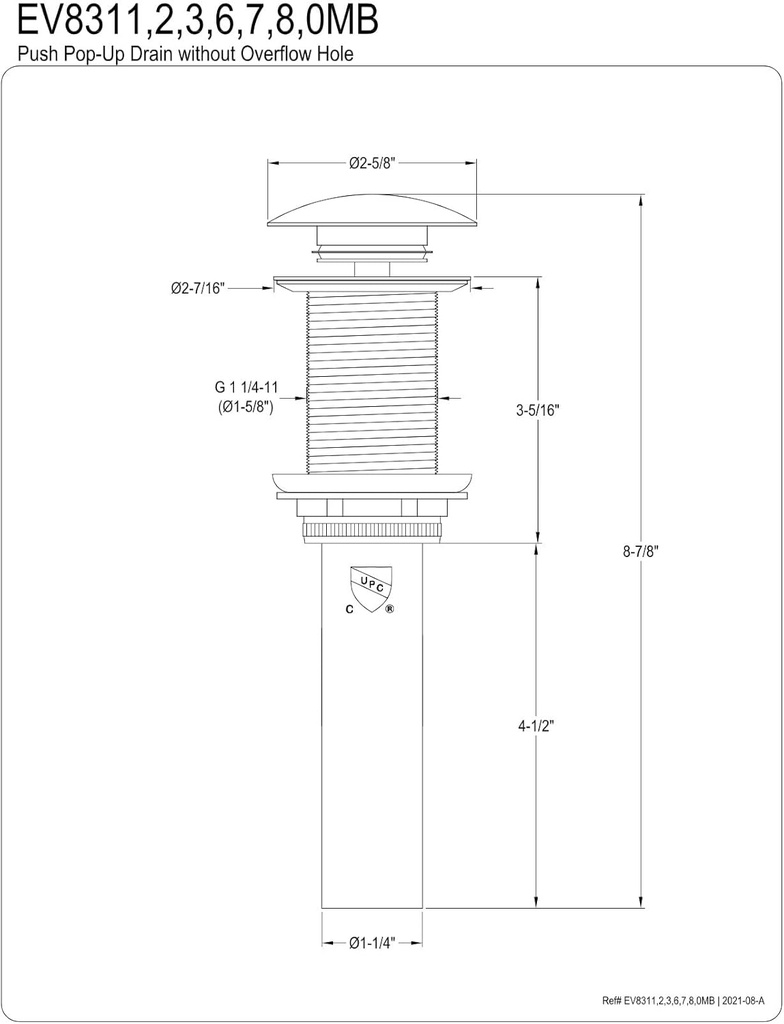 EV8311,2,3,6,7,8,0MB
Push Pop-Up Drain without Overflow Hole

Ø2-5/8"

Ø2-7/16"

G 1 1/4-11
(Ø1-5/8")

3-5/16"

8-7/8"

UPC
C ®

4-1/2"

Ø1-1/4"

Ref# EV8311,2,3,6,7,8,0MB | 2021-08-A